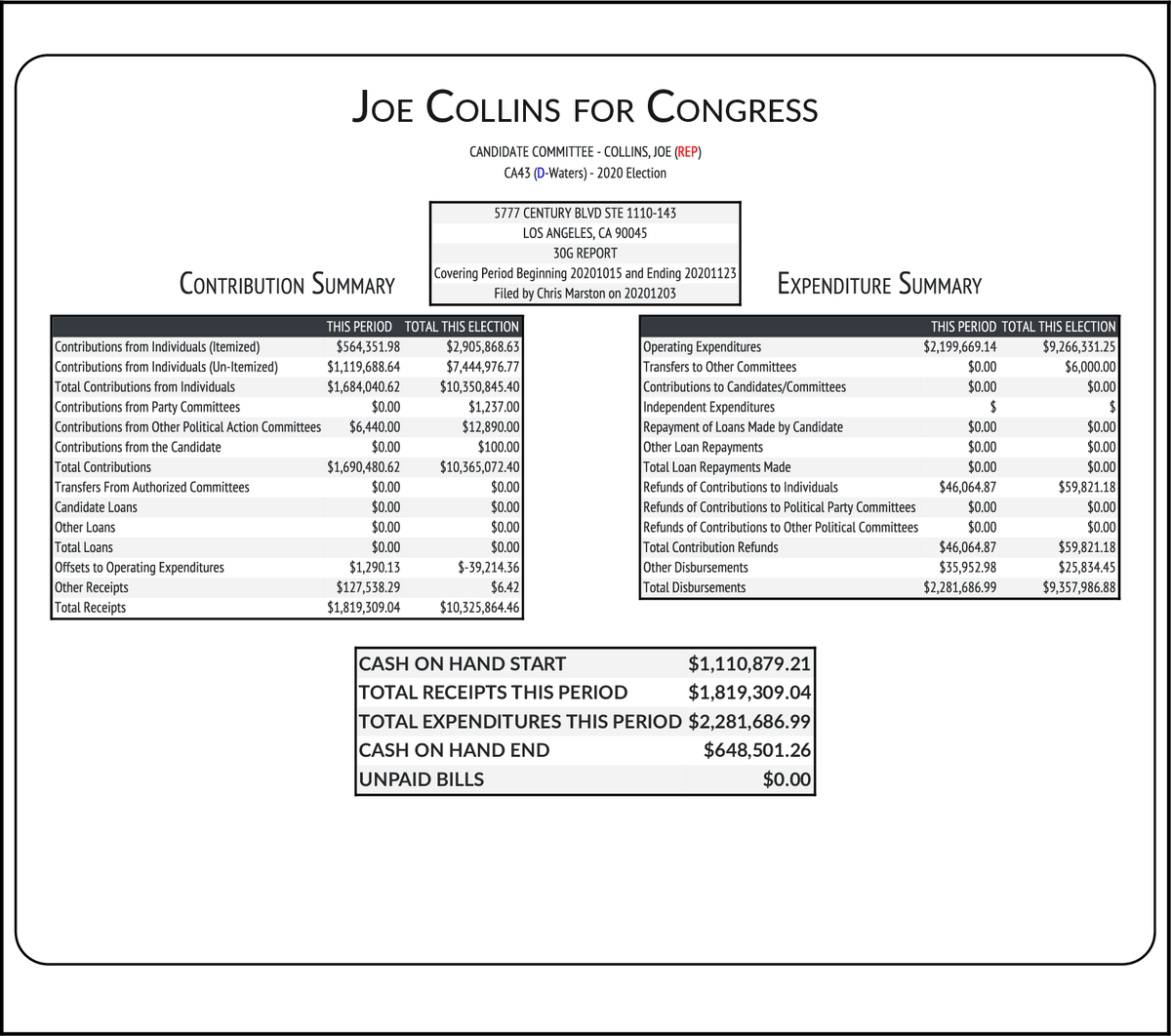 JOE COLLINS FOR CONGRESS

CANDIDATE COMMITTEE - COLLINS, JOE (REP)
CA43 (D-Waters) - 2020 Election

5777 CENTURY BLVD STE 1110-143
LOS ANGELES, CA 90045
30G REPORT
Covering Period Beginning 20201015 and Ending 20201123
Filed by Chris Marston on 20201203

CONTRIBUTION SUMMARY

| | THIS PERIOD | TOTAL THIS ELECTION |
|---|---|---|
| Contributions from Individuals (Itemized) | $564,351.98 | $2,905,868.63 |
| Contributions from Individuals (Un-Itemized) | $1,119,688.64 | $7,444,976.77 |
| Total Contributions from Individuals | $1,684,040.62 | $10,350,845.40 |
| Contributions from Party Committees | $0.00 | $1,237.00 |
| Contributions from Other Political Action Committees | $6,440.00 | $12,890.00 |
| Contributions from the Candidate | $0.00 | $100.00 |
| Total Contributions | $1,690,480.62 | $10,365,072.40 |
| Transfers From Authorized Committees | $0.00 | $0.00 |
| Candidate Loans | $0.00 | $0.00 |
| Other Loans | $0.00 | $0.00 |
| Total Loans | $0.00 | $0.00 |
| Offsets to Operating Expenditures | $1,290.13 | $-39,214.36 |
| Other Receipts | $127,538.29 | $6.42 |
| Total Receipts | $1,819,309.04 | $10,325,864.46 |

EXPENDITURE SUMMARY

| | THIS PERIOD | TOTAL THIS ELECTION |
|---|---|---|
| Operating Expenditures | $2,199,669.14 | $9,266,331.25 |
| Transfers to Other Committees | $0.00 | $6,000.00 |
| Contributions to Candidates/Committees | $0.00 | $0.00 |
| Independent Expenditures | $ | $ |
| Repayment of Loans Made by Candidate | $0.00 | $0.00 |
| Other Loan Repayments | $0.00 | $0.00 |
| Total Loan Repayments Made | $0.00 | $0.00 |
| Refunds of Contributions to Individuals | $46,064.87 | $59,821.18 |
| Refunds of Contributions to Political Party Committees | $0.00 | $0.00 |
| Refunds of Contributions to Other Political Committees | $0.00 | $0.00 |
| Total Contribution Refunds | $46,064.87 | $59,821.18 |
| Other Disbursements | $35,952.98 | $25,834.45 |
| Total Disbursements | $2,281,686.99 | $9,357,986.88 |

| | |
|---|---|
| CASH ON HAND START | $1,110,879.21 |
| TOTAL RECEIPTS THIS PERIOD | $1,819,309.04 |
| TOTAL EXPENDITURES THIS PERIOD | $2,281,686.99 |
| CASH ON HAND END | $648,501.26 |
| UNPAID BILLS | $0.00 |